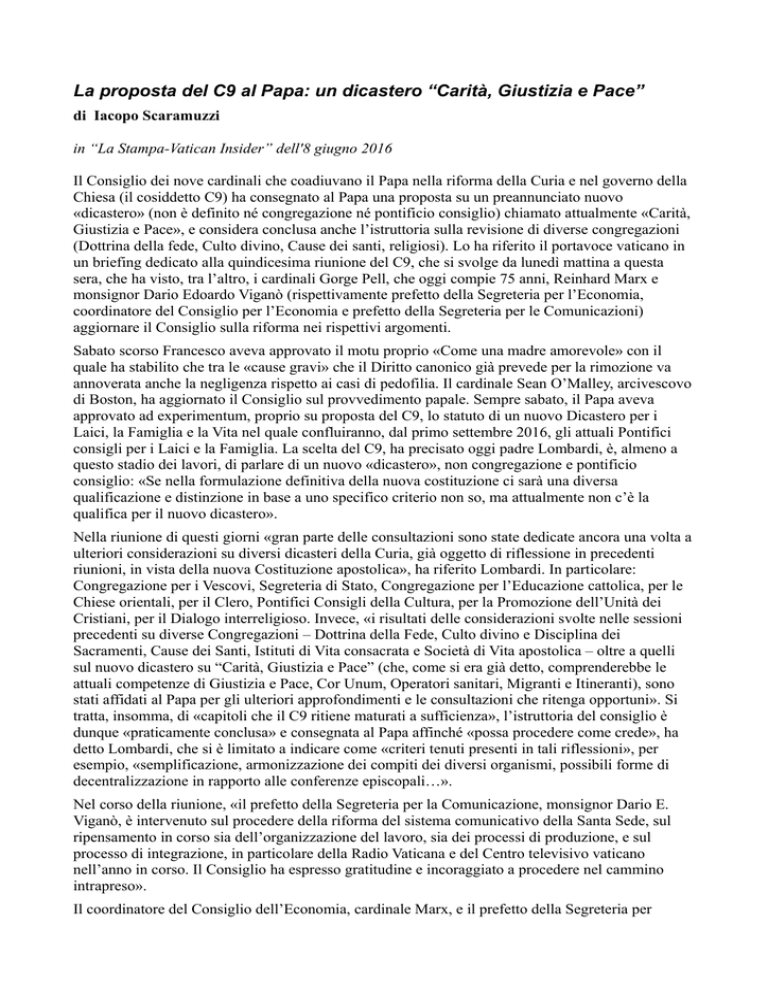 La proposta del C9 al Papa: un dicastero “Carità, Giustizia e Pace”
di Iacopo Scaramuzzi

in “La Stampa-Vatican Insider” dell'8 giugno 2016

Il Consiglio dei nove cardinali che coadiuvano il Papa nella riforma della Curia e nel governo della Chiesa (il cosiddetto C9) ha consegnato al Papa una proposta su un preannunciato nuovo «dicastero» (non è definito né congregazione né pontificio consiglio) chiamato attualmente «Carità, Giustizia e Pace», e considera conclusa anche l’istruttoria sulla revisione di diverse congregazioni (Dottrina della fede, Culto divino, Cause dei santi, religiosi). Lo ha riferito il portavoce vaticano in un briefing dedicato alla quindicesima riunione del C9, che si svolge da lunedì mattina a questa sera, che ha visto, tra l’altro, i cardinali Gorge Pell, che oggi compie 75 anni, Reinhard Marx e monsignor Dario Edoardo Viganò (rispettivamente prefetto della Segreteria per l’Economia, coordinatore del Consiglio per l’Economia e prefetto della Segreteria per le Comunicazioni) aggiornare il Consiglio sulla riforma nei rispettivi argomenti.

Sabato scorso Francesco aveva approvato il motu proprio «Come una madre amorevole» con il quale ha stabilito che tra le «cause gravi» che il Diritto canonico già prevede per la rimozione va annoverata anche la negligenza rispetto ai casi di pedofilia. Il cardinale Sean O’Malley, arcivescovo di Boston, ha aggiornato il Consiglio sul provvedimento papale. Sempre sabato, il Papa aveva approvato ad experimentum, proprio su proposta del C9, lo statuto di un nuovo Dicastero per i Laici, la Famiglia e la Vita nel quale confluiranno, dal primo settembre 2016, gli attuali Pontifici consigli per i Laici e la Famiglia. La scelta del C9, ha precisato oggi padre Lombardi, è, almeno a questo stadio dei lavori, di parlare di un nuovo «dicastero», non congregazione e pontificio consiglio: «Se nella formulazione definitiva della nuova costituzione ci sarà una diversa qualificazione e distinzione in base a uno specifico criterio non so, ma attualmente non c’è la qualifica per il nuovo dicastero».

Nella riunione di questi giorni «gran parte delle consultazioni sono state dedicate ancora una volta a ulteriori considerazioni su diversi dicasteri della Curia, già oggetto di riflessione in precedenti riunioni, in vista della nuova Costituzione apostolica», ha riferito Lombardi. In particolare: Congregazione per i Vescovi, Segreteria di Stato, Congregazione per l’Educazione cattolica, per le Chiese orientali, per il Clero, Pontifici Consigli della Cultura, per la Promozione dell’Unità dei Cristiani, per il Dialogo interreligioso. Invece, «i risultati delle considerazioni svolte nelle sessioni precedenti su diverse Congregazioni – Dottrina della Fede, Culto divino e Disciplina dei Sacramenti, Cause dei Santi, Istituti di Vita consacrata e Società di Vita apostolica – oltre a quelli sul nuovo dicastero su “Carità, Giustizia e Pace” (che, come si era già detto, comprenderebbe le attuali competenze di Giustizia e Pace, Cor Unum, Operatori sanitari, Migranti e Itineranti), sono stati affidati al Papa per gli ulteriori approfondimenti e le consultazioni che ritenga opportuni». Si tratta, insomma, di «capitoli che il C9 ritiene maturati a sufficienza», l’istruttoria del consiglio è dunque «praticamente conclusa» e consegnata al Papa affinché «possa procedere come crede», ha detto Lombardi, che si è limitato a indicare come «criteri tenuti presenti in tali riflessioni», per esempio, «semplificazione, armonizzazione dei compiti dei diversi organismi, possibili forme di decentralizzazione in rapporto alle conferenze episcopali…».

Nel corso della riunione, «il prefetto della Segreteria per la Comunicazione, monsignor Dario E. Viganò, è intervenuto sul procedere della riforma del sistema comunicativo della Santa Sede, sul ripensamento in corso sia dell’organizzazione del lavoro, sia dei processi di produzione, e sul processo di integrazione, in particolare della Radio Vaticana e del Centro televisivo vaticano nell’anno in corso. Il Consiglio ha espresso gratitudine e incoraggiato a procedere nel cammino intrapreso».

Il coordinatore del Consiglio dell’Economia, cardinale Marx, e il prefetto della Segreteria per